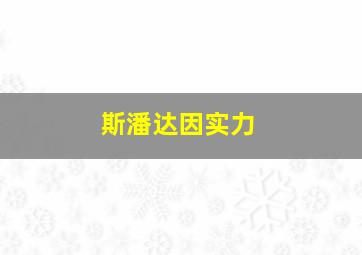 斯潘达因实力